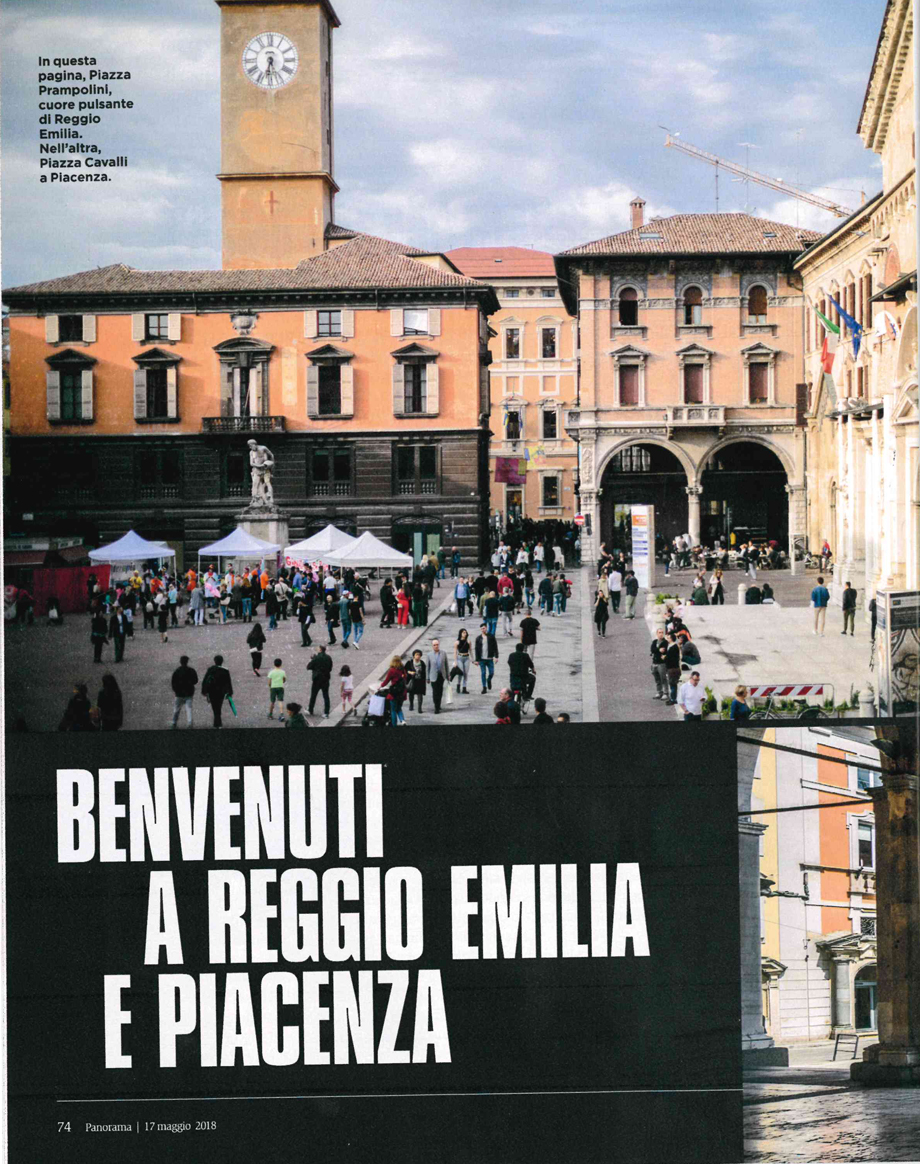 In questa pagina, Piazza Prampolini, cuore pulsante di Reggio Emilia. Nell'altra, Piazza Cavalli a Piacenza.

BENVENUTI
A REGGIO EMILIA
E PIACENZA

74 Panorama | 17 maggio 2018